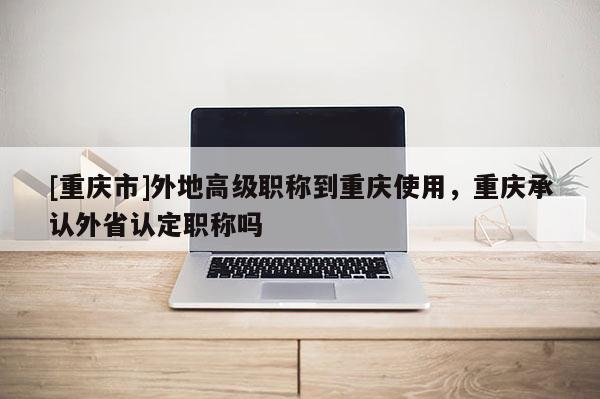 [重庆市]外地高级职称到重庆使用，重庆承认外省认定职称吗